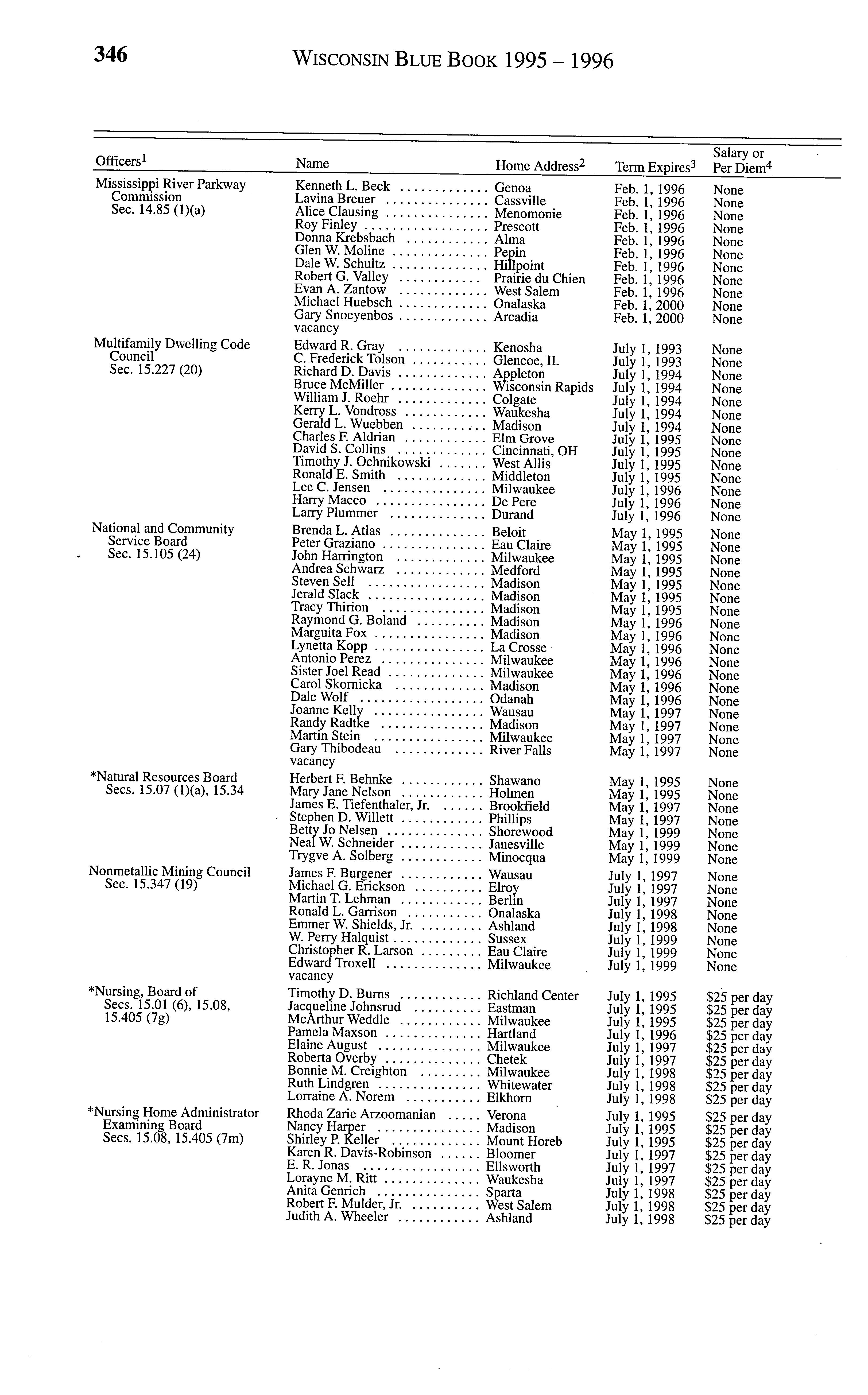 346 WISCONSIN BLUE BOOK 1995 – 1996

| Officers$^1$ | Name | Home Address$^2$ | Term Expires$^3$ | Salary or Per Diem$^4$ |
|---|---|---|---|---|
| Mississippi River Parkway Commission Sec. 14.85 (1)(a) | Kenneth L. Beck | Genoa | Feb. 1, 1996 | None |
| | Lavina Breuer | Cassville | Feb. 1, 1996 | None |
| | Alice Clausing | Menomonie | Feb. 1, 1996 | None |
| | Roy Finley | Prescott | Feb. 1, 1996 | None |
| | Donna Krebsbach | Alma | Feb. 1, 1996 | None |
| | Glen W. Moline | Pepin | Feb. 1, 1996 | None |
| | Dale W. Schultz | Hillpoint | Feb. 1, 1996 | None |
| | Robert G. Valley | Prairie du Chien | Feb. 1, 1996 | None |
| | Evan A. Zantow | West Salem | Feb. 1, 1996 | None |
| | Michael Huebsch | Onalaska | Feb. 1, 2000 | None |
| | Gary Snoeyenbos | Arcadia | Feb. 1, 2000 | None |
| | vacancy | | | |
| Multifamily Dwelling Code Council Sec. 15.227 (20) | Edward R. Gray | Kenosha | July 1, 1993 | None |
| | C. Frederick Tolson | Glencoe, IL | July 1, 1993 | None |
| | Richard D. Davis | Appleton | July 1, 1994 | None |
| | Bruce McMiller | Wisconsin Rapids | July 1, 1994 | None |
| | William J. Roehr | Colgate | July 1, 1994 | None |
| | Kerry L. Vondross | Waukesha | July 1, 1994 | None |
| | Gerald L. Wuebben | Madison | July 1, 1994 | None |
| | Charles F. Aldrian | Elm Grove | July 1, 1995 | None |
| | David S. Collins | Cincinnati, OH | July 1, 1995 | None |
| | Timothy J. Ochnikowski | West Allis | July 1, 1995 | None |
| | Ronald E. Smith | Middleton | July 1, 1995 | None |
| | Lee C. Jensen | Milwaukee | July 1, 1996 | None |
| | Harry Macco | De Pere | July 1, 1996 | None |
| | Larry Plummer | Durand | July 1, 1996 | None |
| National and Community Service Board Sec. 15.105 (24) | Brenda L. Atlas | Beloit | May 1, 1995 | None |
| | Peter Graziano | Eau Claire | May 1, 1995 | None |
| | John Harrington | Milwaukee | May 1, 1995 | None |
| | Andrea Schwarz | Medford | May 1, 1995 | None |
| | Steven Sell | Madison | May 1, 1995 | None |
| | Jerald Slack | Madison | May 1, 1995 | None |
| | Tracy Thirion | Madison | May 1, 1995 | None |
| | Raymond G. Boland | Madison | May 1, 1996 | None |
| | Marguita Fox | Madison | May 1, 1996 | None |
| | Lynetta Kopp | La Crosse | May 1, 1996 | None |
| | Antonio Perez | Milwaukee | May 1, 1996 | None |
| | Sister Joel Read | Milwaukee | May 1, 1996 | None |
| | Carol Skornicka | Madison | May 1, 1996 | None |
| | Dale Wolf | Odanah | May 1, 1996 | None |
| | Joanne Kelly | Wausau | May 1, 1997 | None |
| | Randy Radtke | Madison | May 1, 1997 | None |
| | Martin Stein | Milwaukee | May 1, 1997 | None |
| | Gary Thibodeau | River Falls | May 1, 1997 | None |
| | vacancy | | | |
| *Natural Resources Board Secs. 15.07 (1)(a), 15.34 | Herbert F. Behnke | Shawano | May 1, 1995 | None |
| | Mary Jane Nelson | Holmen | May 1, 1995 | None |
| | James E. Tiefenthaler, Jr. | Brookfield | May 1, 1997 | None |
| | Stephen D. Willett | Phillips | May 1, 1997 | None |
| | Betty Jo Nelsen | Shorewood | May 1, 1999 | None |
| | Neal W. Schneider | Janesville | May 1, 1999 | None |
| | Trygve A. Solberg | Minocqua | May 1, 1999 | None |
| Nonmetallic Mining Council Sec. 15.347 (19) | James F. Burgener | Wausau | July 1, 1997 | None |
| | Michael G. Erickson | Elroy | July 1, 1997 | None |
| | Martin T. Lehman | Berlin | July 1, 1997 | None |
| | Ronald L. Garrison | Onalaska | July 1, 1998 | None |
| | Emmer W. Shields, Jr. | Ashland | July 1, 1998 | None |
| | W. Perry Halquist | Sussex | July 1, 1999 | None |
| | Christopher R. Larson | Eau Claire | July 1, 1999 | None |
| | Edward Troxell | Milwaukee | July 1, 1999 | None |
| | vacancy | | | |
| *Nursing, Board of Secs. 15.01 (6), 15.08, 15.405 (7g) | Timothy D. Burns | Richland Center | July 1, 1995 | $25 per day |
| | Jacqueline Johnsrud | Eastman | July 1, 1995 | $25 per day |
| | McArthur Weddle | Milwaukee | July 1, 1995 | $25 per day |
| | Pamela Maxson | Hartland | July 1, 1996 | $25 per day |
| | Elaine August | Milwaukee | July 1, 1997 | $25 per day |
| | Roberta Overby | Chetek | July 1, 1997 | $25 per day |
| | Bonnie M. Creighton | Milwaukee | July 1, 1998 | $25 per day |
| | Ruth Lindgren | Whitewater | July 1, 1998 | $25 per day |
| | Lorraine A. Norem | Elkhorn | July 1, 1998 | $25 per day |
| *Nursing Home Administrator Examining Board Secs. 15.08, 15.405 (7m) | Rhoda Zarie Arzoomanian | Verona | July 1, 1995 | $25 per day |
| | Nancy Harper | Madison | July 1, 1995 | $25 per day |
| | Shirley P. Keller | Mount Horeb | July 1, 1995 | $25 per day |
| | Karen R. Davis-Robinson | Bloomer | July 1, 1997 | $25 per day |
| | E. R. Jonas | Ellsworth | July 1, 1997 | $25 per day |
| | Lorayne M. Ritt | Waukesha | July 1, 1997 | $25 per day |
| | Anita Genrich | Sparta | July 1, 1998 | $25 per day |
| | Robert F. Mulder, Jr. | West Salem | July 1, 1998 | $25 per day |
| | Judith A. Wheeler | Ashland | July 1, 1998 | $25 per day |